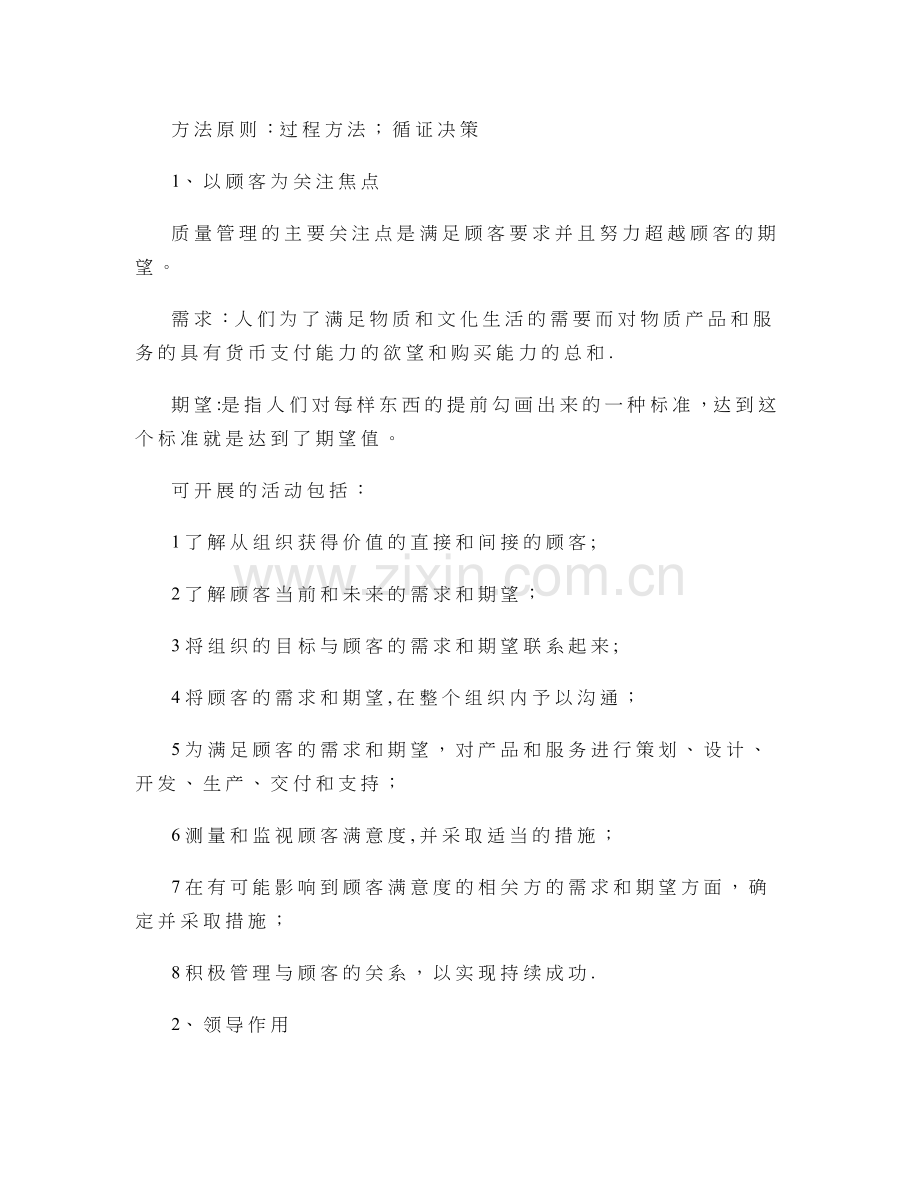 方法原则：过程方法；循证决策

1、以顾客为关注焦点

质量管理的主要关注点是满足顾客要求并且努力超越顾客的期望。

需求：人们为了满足物质和文化生活的需要而对物质产品和服务的具有货币支付能力的欲望和购买能力的总和.

期望:是指人们对每样东西的提前勾画出来的一种标准，达到这个标准就是达到了期望值。

可开展的活动包括：

1了解从组织获得价值的直接和间接的顾客;

2了解顾客当前和未来的需求和期望；

3将组织的目标与顾客的需求和期望联系起来;

4将顾客的需求和期望,在整个组织内予以沟通；

5为满足顾客的需求和期望，对产品和服务进行策划、设计、开发、生产、交付和支持；

6测量和监视顾客满意度,并采取适当的措施；

7在有可能影响到顾客满意度的相关方的需求和期望方面，确定并采取措施；

8积极管理与顾客的关系，以实现持续成功.

2、领导作用

zixin.com.cn